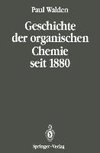 Paul Walden

Geschichte der organischen Chemie seit 1880

Springer-Verlag